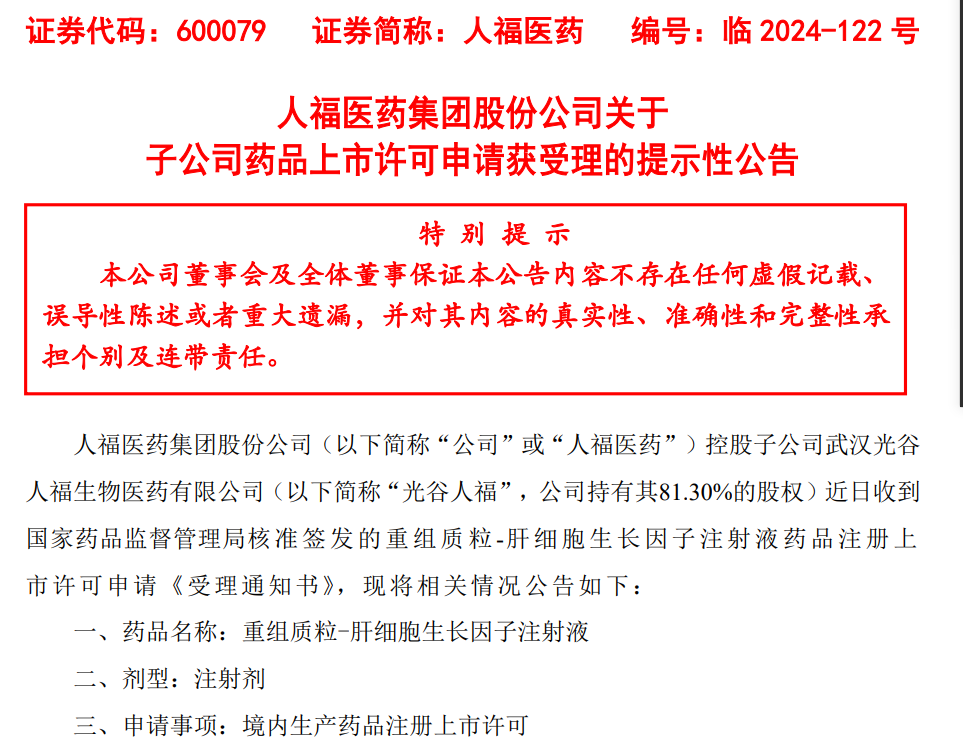 证券代码：600079　证券简称：人福医药　编号：临 2024-122 号

人福医药集团股份公司关于
子公司药品上市许可申请获受理的提示性公告

特 别 提 示

本公司董事会及全体董事保证本公告内容不存在任何虚假记载、误导性陈述或者重大遗漏，并对其内容的真实性、准确性和完整性承担个别及连带责任。

人福医药集团股份公司（以下简称“公司”或“人福医药”）控股子公司武汉光谷人福生物医药有限公司（以下简称“光谷人福”，公司持有其81.30%的股权）近日收到国家药品监督管理局核准签发的重组质粒-肝细胞生长因子注射液药品注册上市许可申请《受理通知书》，现将相关情况公告如下：

一、药品名称：重组质粒-肝细胞生长因子注射液

二、剂型：注射剂

三、申请事项：境内生产药品注册上市许可